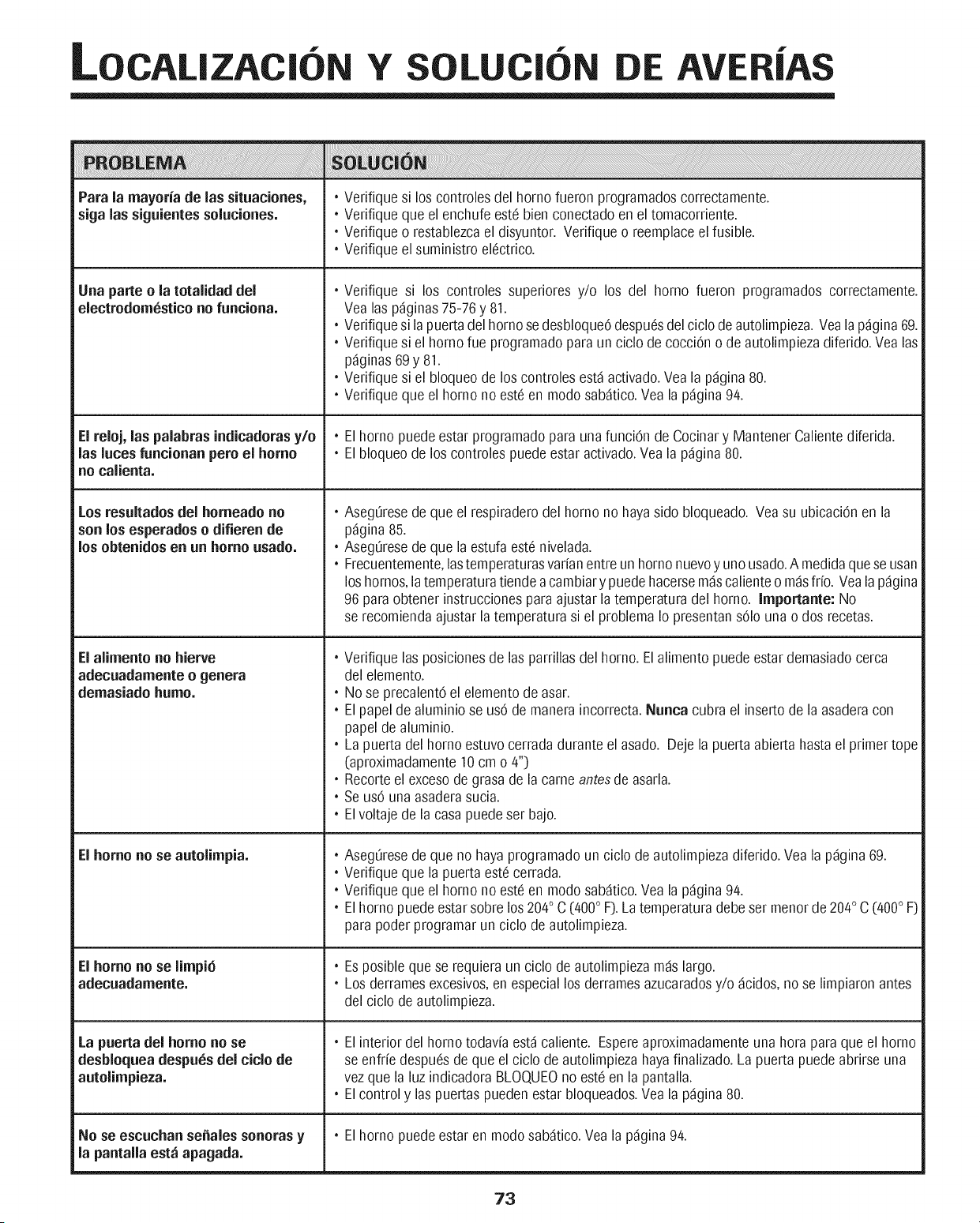 LOCALIZACIÓN Y SOLUCIÓN DE AVERÍAS

| PROBLEMA | SOLUCIÓN |
|---|---|
| Para la mayoría de las situaciones, siga las siguientes soluciones. | • Verifique si los controles del horno fueron programados correctamente. • Verifique que el enchufe esté bien conectado en el tomacorriente. • Verifique o restablezca el disyuntor. Verifique o reemplace el fusible. • Verifique el suministro eléctrico. |
| Una parte o la totalidad del electrodoméstico no funciona. | • Verifique si los controles superiores y/o los del horno fueron programados correctamente. Vea las páginas 75-76 y 81. • Verifique si la puerta del horno se desbloqueó después del ciclo de autolimpieza. Vea la página 69. • Verifique si el horno fue programado para un ciclo de cocción o de autolimpieza diferido. Vea las páginas 69 y 81. • Verifique si el bloqueo de los controles está activado. Vea la página 80. • Verifique que el horno no esté en modo sabático. Vea la página 94. |
| El reloj, las palabras indicadoras y/o las luces funcionan pero el horno no calienta. | • El horno puede estar programado para una función de Cocinar y Mantener Caliente diferida. • El bloqueo de los controles puede estar activado. Vea la página 80. |
| Los resultados del horneado no son los esperados o difieren de los obtenidos en un horno usado. | • Asegúrese de que el respiradero del horno no haya sido bloqueado. Vea su ubicación en la página 85. • Asegúrese de que la estufa esté nivelada. • Frecuentemente, las temperaturas varían entre un horno nuevo y uno usado. A medida que se usan los hornos, la temperatura tiende a cambiar y puede hacerse más caliente o más frío. Vea la página 96 para obtener instrucciones para ajustar la temperatura del horno. Importante: No se recomienda ajustar la temperatura si el problema lo presentan sólo una o dos recetas. |
| El alimento no hierve adecuadamente o genera demasiado humo. | • Verifique las posiciones de las parrillas del horno. El alimento puede estar demasiado cerca del elemento. • No se precalentó el elemento de asar. • El papel de aluminio se usó de manera incorrecta. Nunca cubra el inserto de la asadera con papel de aluminio. • La puerta del horno estuvo cerrada durante el asado. Deje la puerta abierta hasta el primer tope (aproximadamente 10 cm o 4") • Recorte el exceso de grasa de la carne antes de asarla. • Se usó una asadera sucia. • El voltaje de la casa puede ser bajo. |
| El horno no se autolimpia. | • Asegúrese de que no haya programado un ciclo de autolimpieza diferido. Vea la página 69. • Verifique que la puerta esté cerrada. • Verifique que el horno no esté en modo sabático. Vea la página 94. • El horno puede estar sobre los 204° C (400° F). La temperatura debe ser menor de 204° C (400° F) para poder programar un ciclo de autolimpieza. |
| El horno no se limpió adecuadamente. | • Es posible que se requiera un ciclo de autolimpieza más largo. • Los derrames excesivos, en especial los derrames azucarados y/o ácidos, no se limpiaron antes del ciclo de autolimpieza. |
| La puerta del horno no se desbloquea después del ciclo de autolimpieza. | • El interior del horno todavía está caliente. Espere aproximadamente una hora para que el horno se enfríe después de que el ciclo de autolimpieza haya finalizado. La puerta puede abrirse una vez que la luz indicadora BLOQUEO no esté en la pantalla. • El control y las puertas pueden estar bloqueados. Vea la página 80. |
| No se escuchan señales sonoras y la pantalla está apagada. | • El horno puede estar en modo sabático. Vea la página 94. |

73